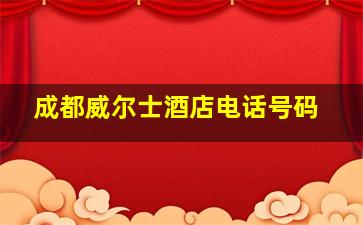 成都威尔士酒店电话号码